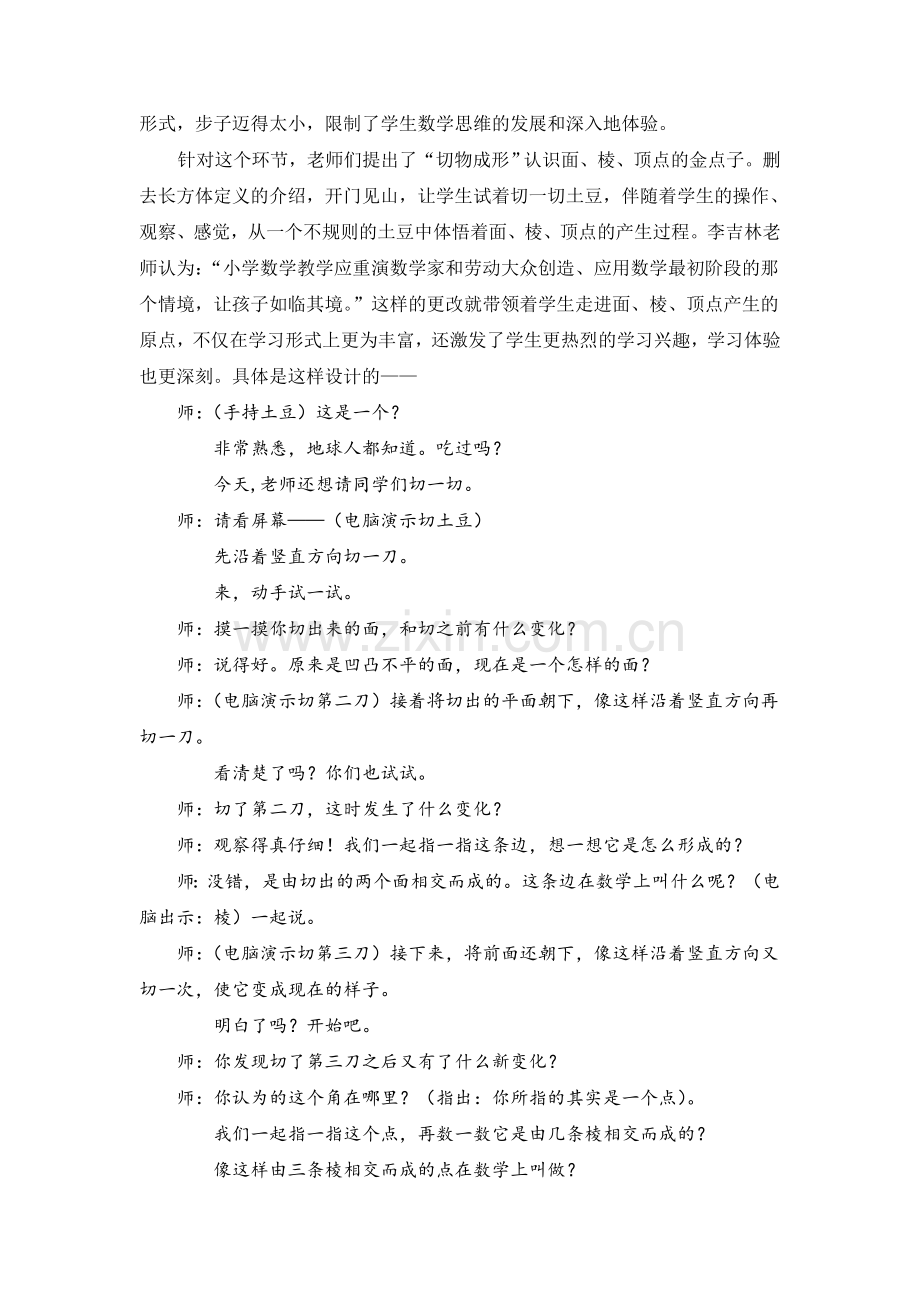 形式，步子迈得太小，限制了学生数学思维的发展和深入地体验。

针对这个环节，老师们提出了“切物成形”认识面、棱、顶点的金点子。删去长方体定义的介绍，开门见山，让学生试着切一切土豆，伴随着学生的操作、观察、感觉，从一个不规则的土豆中体悟着面、棱、顶点的产生过程。李吉林老师认为：“小学数学教学应重演数学家和劳动大众创造、应用数学最初阶段的那个情境，让孩子如临其境。”这样的更改就带领着学生走进面、棱、顶点产生的原点，不仅在学习形式上更为丰富，还激发了学生更热烈的学习兴趣，学习体验也更深刻。具体是这样设计的——

师：（手持土豆）这是一个？

非常熟悉，地球人都知道。吃过吗？

今天，老师还想请同学们切一切。

师：请看屏幕——（电脑演示切土豆）

先沿着竖直方向切一刀。

来，动手试一试。

师：摸一摸你切出来的面，和切之前有什么变化？

师：说得好。原来是凹凸不平的面，现在是一个怎样的面？

师：（电脑演示切第二刀）接着将切出的平面朝下，像这样沿着竖直方向再切一刀。

看清楚了吗？你们也试试。

师：切了第二刀，这时发生了什么变化？

师：观察得真仔细！我们一起指一指这条边，想一想它是怎么形成的？

师：没错，是由切出的两个面相交而成的。这条边在数学上叫什么呢？（电脑出示：棱）一起说。

师：（电脑演示切第三刀）接下来，将前面还朝下，像这样沿着竖直方向又切一次，使它变成现在的样子。

明白了吗？开始吧。

师：你发现切了第三刀之后又有了什么新变化？

师：你认为的这个角在哪里？（指出：你所指的其实是一个点）。

我们一起指一指这个点，再数一数它是由几条棱相交而成的？

像这样由三条棱相交而成的点在数学上叫做？

www.zixin.com.cn